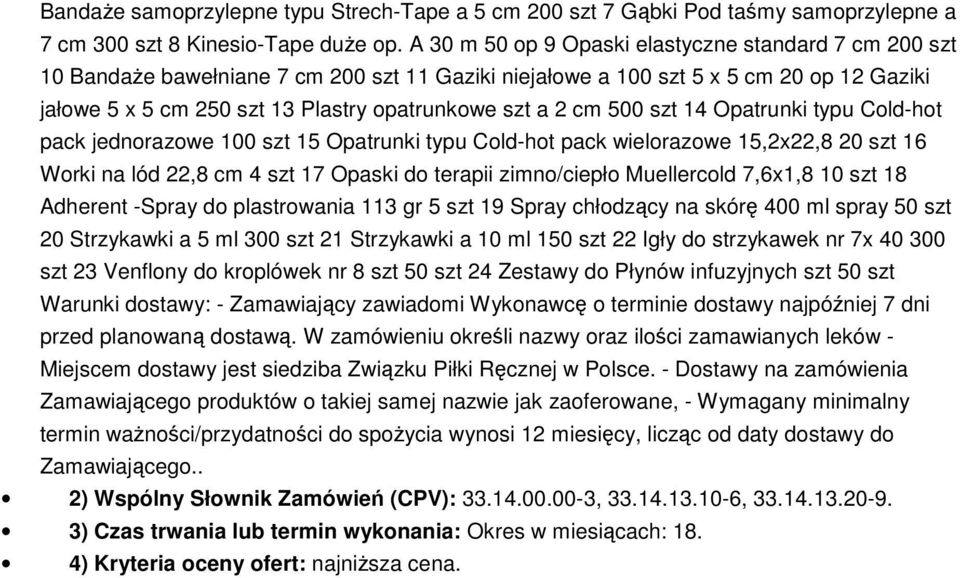 Bandaże samoprzylepne typu Strech-Tape a 5 cm 200 szt 7 Gąbki Pod taśmy samoprzylepne a 7 cm 300 szt 8 Kinesio-Tape duże op. A 30 m 50 op 9 Opaski elastyczne standard 7 cm 200 szt 10 Bandaże bawełniane 7 cm 200 szt 11 Gaziki niejałowe a 100 szt 5 x 5 cm 20 op 12 Gaziki jałowe 5 x 5 cm 250 szt 13 Plastry opatrunkowe szt a 2 cm 500 szt 14 Opatrunki typu Cold-hot pack jednorazowe 100 szt 15 Opatrunki typu Cold-hot pack wielorazowe 15,2x22,8 20 szt 16 Worki na lód 22,8 cm 4 szt 17 Opaski do terapii zimno/ciepło Muellercold 7,6x1,8 10 szt 18 Adherent -Spray do plastrowania 113 gr 5 szt 19 Spray chłodzący na skórę 400 ml spray 50 szt 20 Strzykawki a 5 ml 300 szt 21 Strzykawki a 10 ml 150 szt 22 Igły do strzykawek nr 7x 40 300 szt 23 Venflony do kroplówek nr 8 szt 50 szt 24 Zestawy do Płynów infuzyjnych szt 50 szt Warunki dostawy: - Zamawiający zawiadomi Wykonawcę o terminie dostawy najpóźniej 7 dni przed planowaną dostawą. W zamówieniu określi nazwy oraz ilości zamawianych leków - Miejscem dostawy jest siedziba Związku Piłki Ręcznej w Polsce. - Dostawy na zamówienia Zamawiającego produktów o takiej samej nazwie jak zaoferowane, - Wymagany minimalny termin ważności/przydatności do spożycia wynosi 12 miesięcy, licząc od daty dostawy do Zamawiającego..

• 2) Wspólny Słownik Zamówień (CPV): 33.14.00.00-3, 33.14.13.10-6, 33.14.13.20-9.
• 3) Czas trwania lub termin wykonania: Okres w miesiącach: 18.
• 4) Kryteria oceny ofert: najniższa cena.